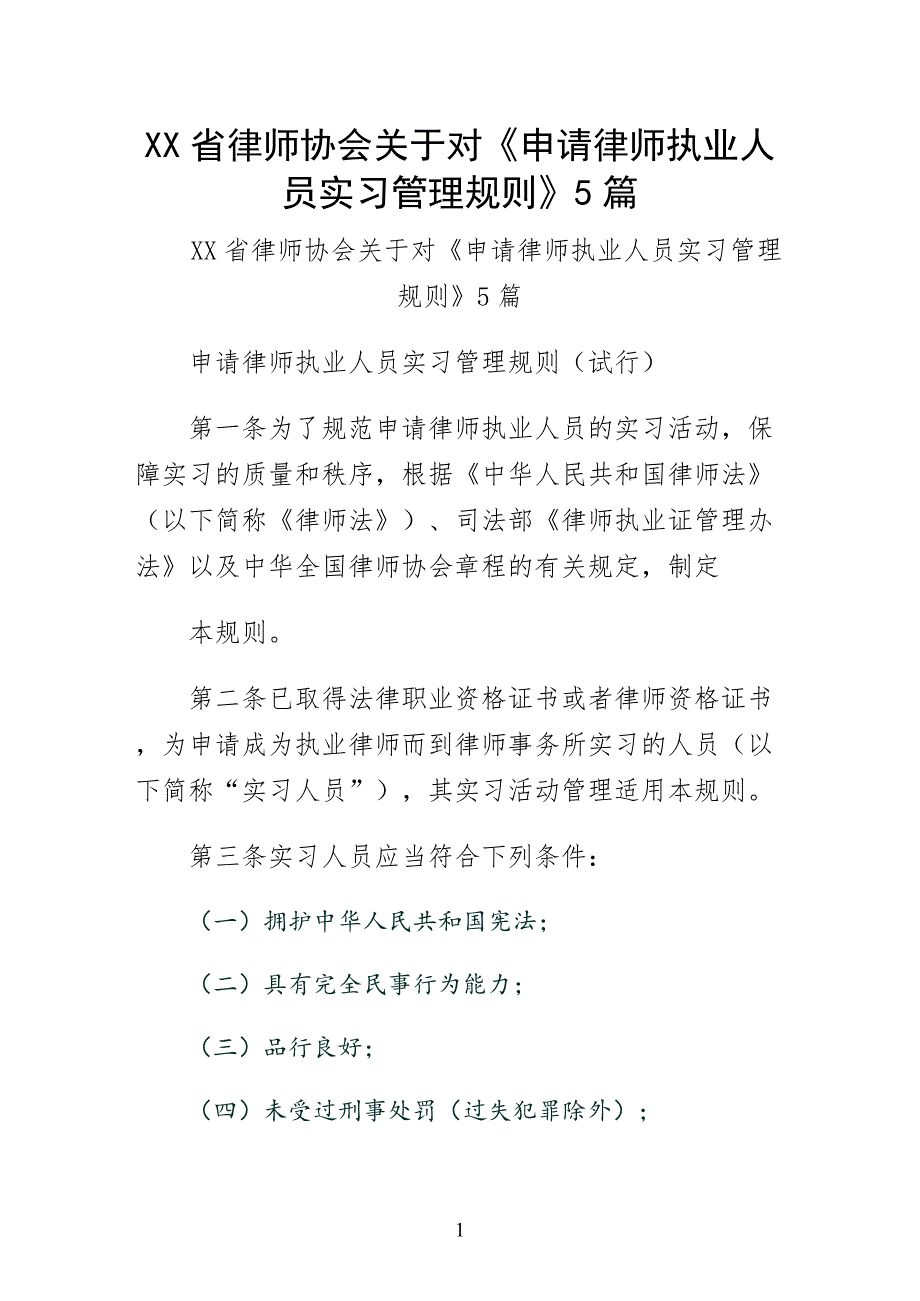 XX省律师协会关于对《申请律师执业人员实习管理规则》5篇

XX省律师协会关于对《申请律师执业人员实习管理规则》5篇

申请律师执业人员实习管理规则（试行）

第一条为了规范申请律师执业人员的实习活动，保障实习的质量和秩序，根据《中华人民共和国律师法》（以下简称《律师法》）、司法部《律师执业证管理办法》以及中华全国律师协会章程的有关规定，制定

本规则。

第二条已取得法律职业资格证书或者律师资格证书，为申请成为执业律师而到律师事务所实习的人员（以下简称“实习人员”），其实习活动管理适用本规则。

第三条实习人员应当符合下列条件：

（一）拥护中华人民共和国宪法；

（二）具有完全民事行为能力；

（三）品行良好；

（四）未受过刑事处罚（过失犯罪除外）；

1